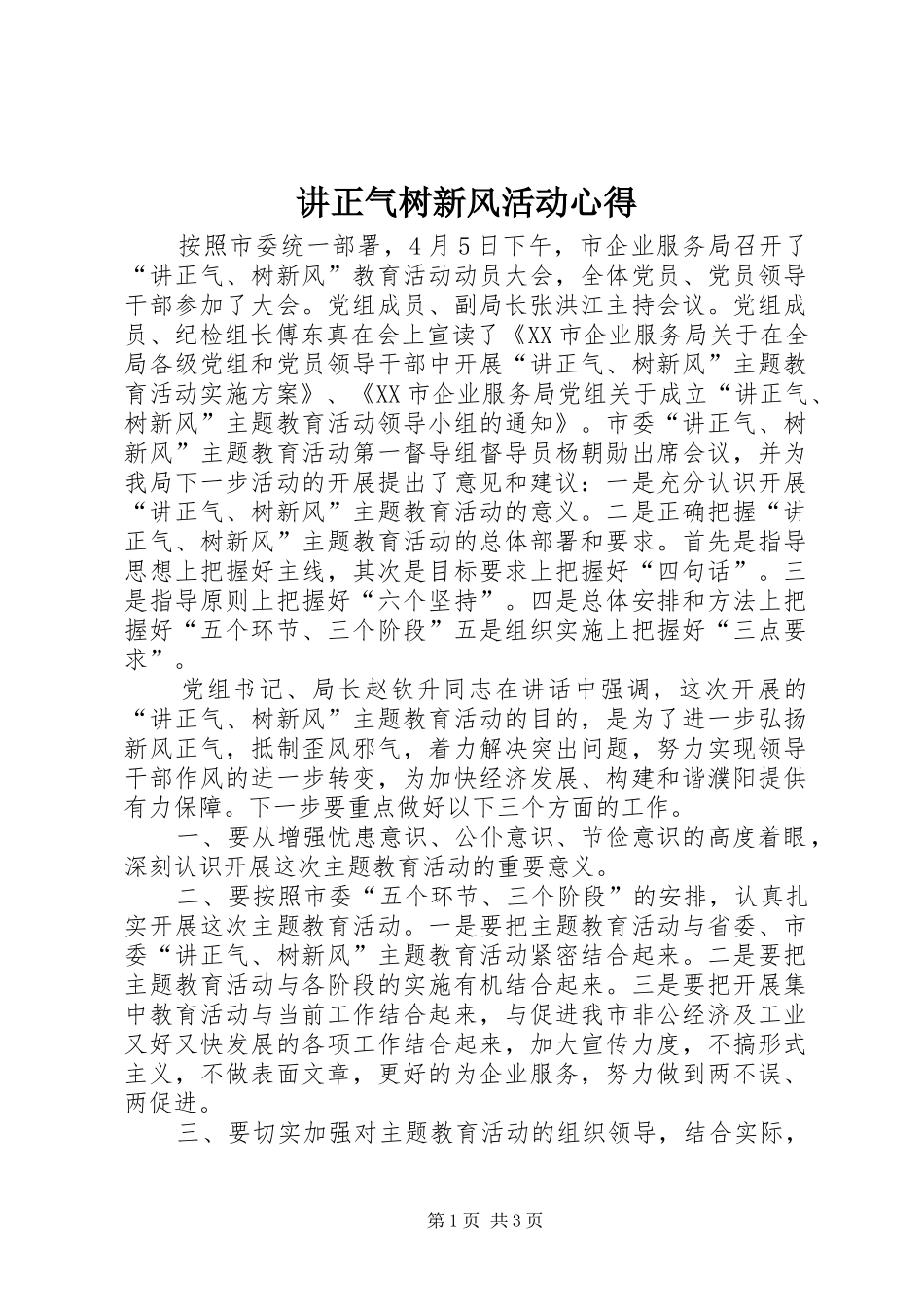 讲正气树新风活动心得

按照市委统一部署，4月5日下午，市企业服务局召开了“讲正气、树新风”教育活动动员大会，全体党员、党员领导干部参加了大会。党组成员、副局长张洪江主持会议。党组成员、纪检组长傅东真在会上宣读了《XX市企业服务局关于在全局各级党组和党员领导干部中开展“讲正气、树新风”主题教育活动实施方案》、《XX市企业服务局党组关于成立“讲正气、树新风”主题教育活动领导小组的通知》。市委“讲正气、树新风”主题教育活动第一督导组督导员杨朝勋出席会议，并为我局下一步活动的开展提出了意见和建议：一是充分认识开展“讲正气、树新风”主题教育活动的意义。二是正确把握“讲正气、树新风”主题教育活动的总体部署和要求。首先是指导思想上把握好主线，其次是目标要求上把握好“四句话”。三是指导原则上把握好“六个坚持”。四是总体安排和方法上把握好“五个环节、三个阶段”五是组织实施上把握好“三点要求”。

党组书记、局长赵钦升同志在讲话中强调，这次开展的“讲正气、树新风”主题教育活动的目的，是为了进一步弘扬新风正气，抵制歪风邪气，着力解决突出问题，努力实现领导干部作风的进一步转变，为加快经济发展、构建和谐濮阳提供有力保障。下一步要重点做好以下三个方面的工作。

一、要从增强忧患意识、公仆意识、节俭意识的高度着眼，深刻认识开展这次主题教育活动的重要意义。

二、要按照市委“五个环节、三个阶段”的安排，认真扎实开展这次主题教育活动。一是要把主题教育活动与省委、市委“讲正气、树新风”主题教育活动紧密结合起来。二是要把主题教育活动与各阶段的实施有机结合起来。三是要把开展集中教育活动与当前工作结合起来，与促进我市非公经济及工业又好又快发展的各项工作结合起来，加大宣传力度，不搞形式主义，不做表面文章，更好的为企业服务，努力做到两不误、两促进。

三、要切实加强对主题教育活动的组织领导，结合实际，

第1页 共3页